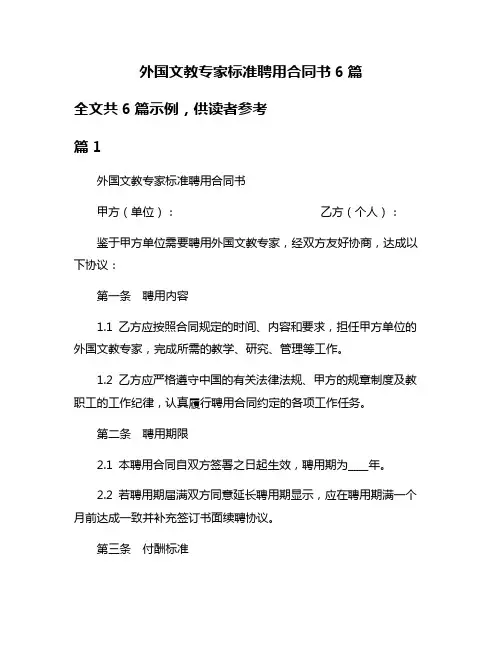 外国文教专家标准聘用合同书 6 篇

全文共 6 篇示例，供读者参考

篇 1

外国文教专家标准聘用合同书

甲方（单位）：　　　　　　　　　乙方（个人）：

鉴于甲方单位需要聘用外国文教专家，经双方友好协商，达成以下协议：

第一条　聘用内容

1.1 乙方应按照合同规定的时间、内容和要求，担任甲方单位的外国文教专家，完成所需的教学、研究、管理等工作。

1.2 乙方应严格遵守中国的有关法律法规、甲方的规章制度及教职工的工作纪律，认真履行聘用合同约定的各项工作任务。

第二条　聘用期限

2.1 本聘用合同自双方签署之日起生效，聘用期为____年。

2.2 若聘用期届满双方同意延长聘用期显示，应在聘用期满一个月前达成一致并补充签订书面续聘协议。

第三条　付酬标准